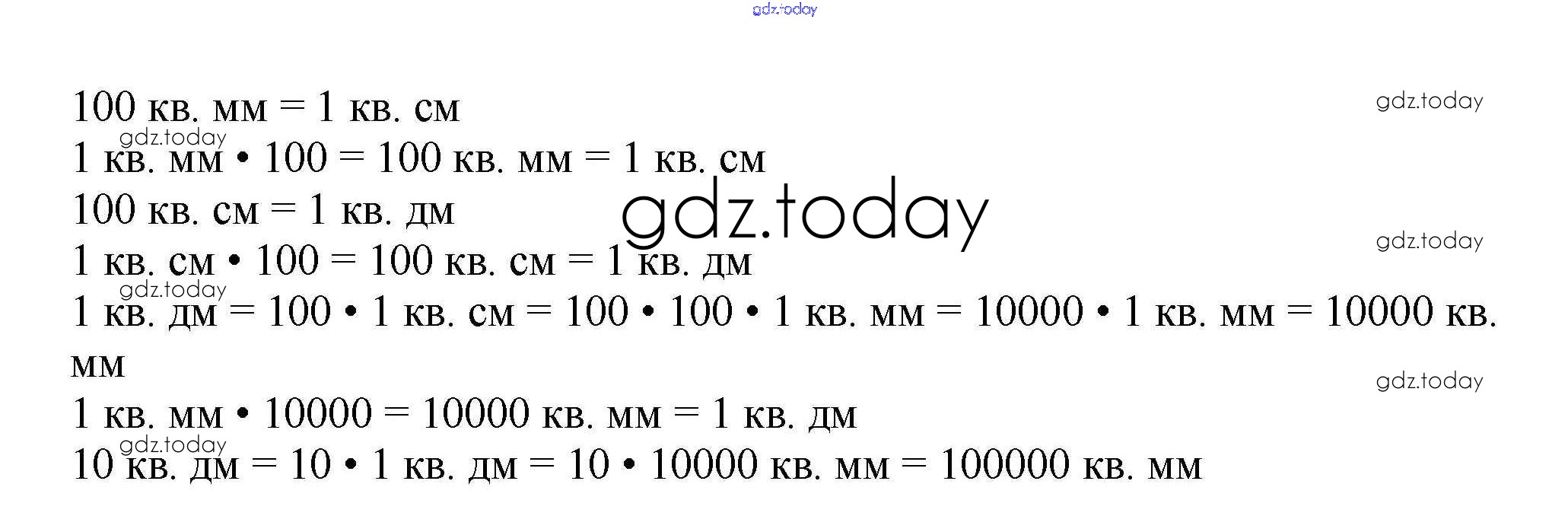 gdz.today

100 кв. мм = 1 кв. см

gdz.today

gdz.today

1 кв. мм • 100 = 100 кв. мм = 1 кв. см

100 кв. см = 1 кв. дм

gdz.today

gdz.today

1 кв. см • 100 = 100 кв. см = 1 кв. дм

gdz.today

1 кв. дм = 100 • 1 кв. см = 100 • 100 • 1 кв. мм = 10000 • 1 кв. мм = 10000 кв. мм

gdz.today

1 кв. мм • 10000 = 10000 кв. мм = 1 кв. дм

gdz.today

10 кв. дм = 10 • 1 кв. дм = 10 • 10000 кв. мм = 100000 кв. мм